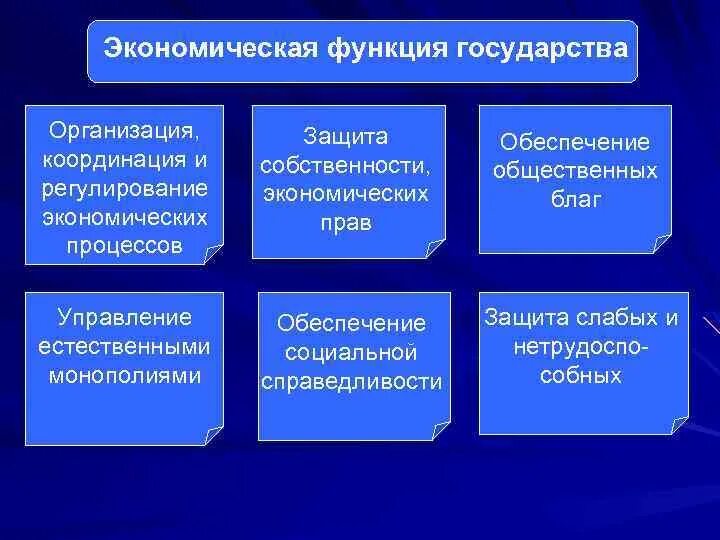 Экономическая функция государства

Организация, координация и регулирование экономических процессов

Защита собственности, экономических прав

Обеспечение общественных благ

Управление естественными монополиями

Обеспечение социальной справедливости

Защита слабых и нетрудоспособных